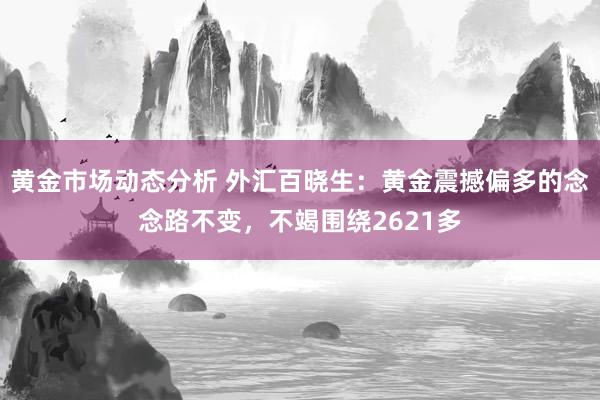 黄金市场动态分析 外汇百晓生：黄金震撼偏多的念念路不变，不竭围绕2621多